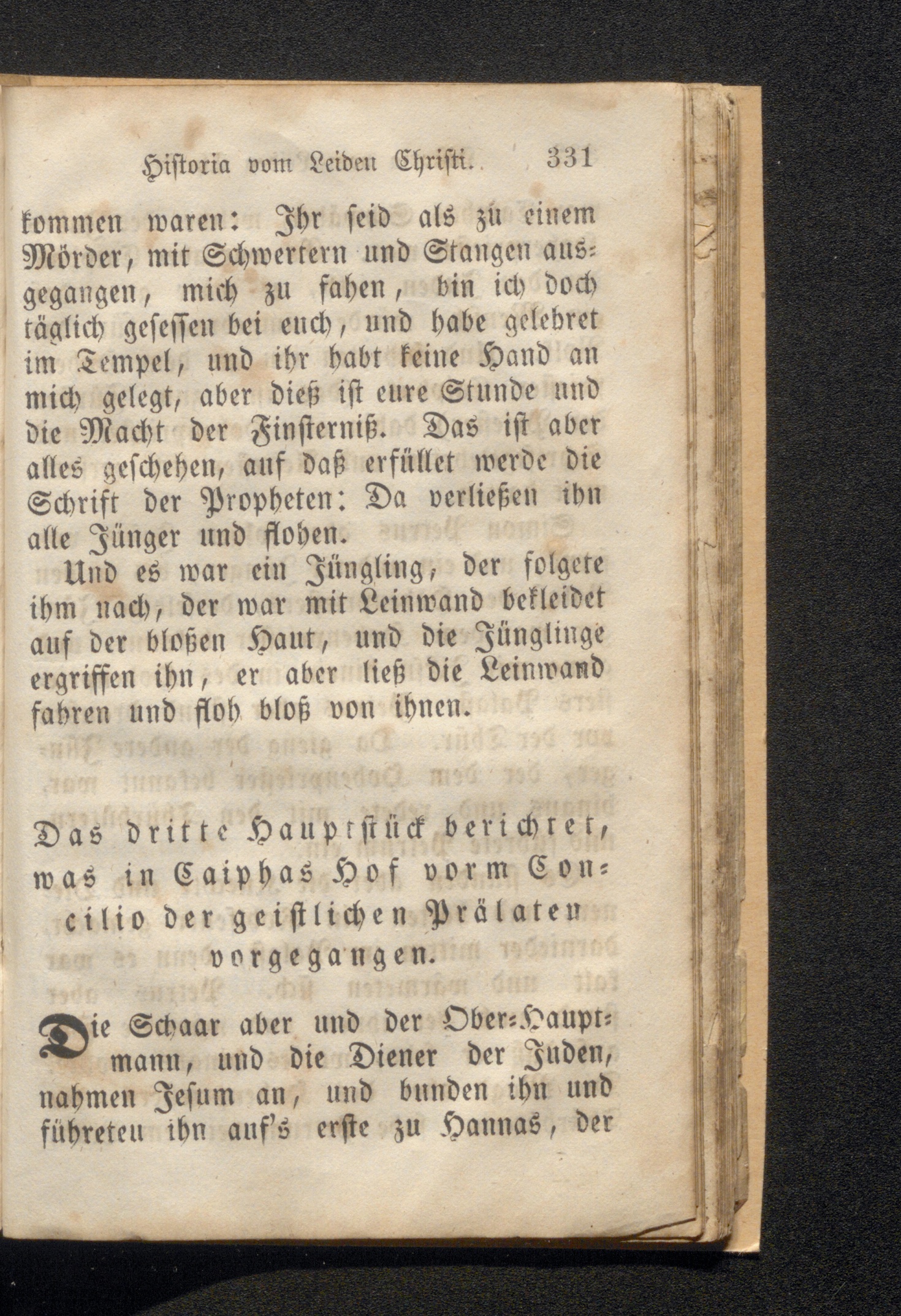 Historia vom Leiden Christi. 331

kommen waren: Ihr seid als zu einem Mörder, mit Schwertern und Stangen ausgegangen, mich zu fahen, bin ich doch täglich gesessen bei euch, und habe gelehret im Tempel, und ihr habt keine Hand an mich gelegt, aber dieß ist eure Stunde und die Macht der Finsterniß. Das ist aber alles geschehen, auf daß erfüllet werde die Schrift der Propheten: Da verließen ihn alle Jünger und flohen.

Und es war ein Jüngling, der folgete ihm nach, der war mit Leinwand bekleidet auf der bloßen Haut, und die Jünglinge ergriffen ihn, er aber ließ die Leinwand fahren und floh bloß von ihnen.

Das dritte Hauptstück berichtet, was in Caiphas Hof vorm Concilio der geistlichen Prälaten vorgegangen.

Die Schaar aber und der Ober-Hauptmann, und die Diener der Juden, nahmen Jesum an, und bunden ihn und führeten ihn auf's erste zu Hannas, der